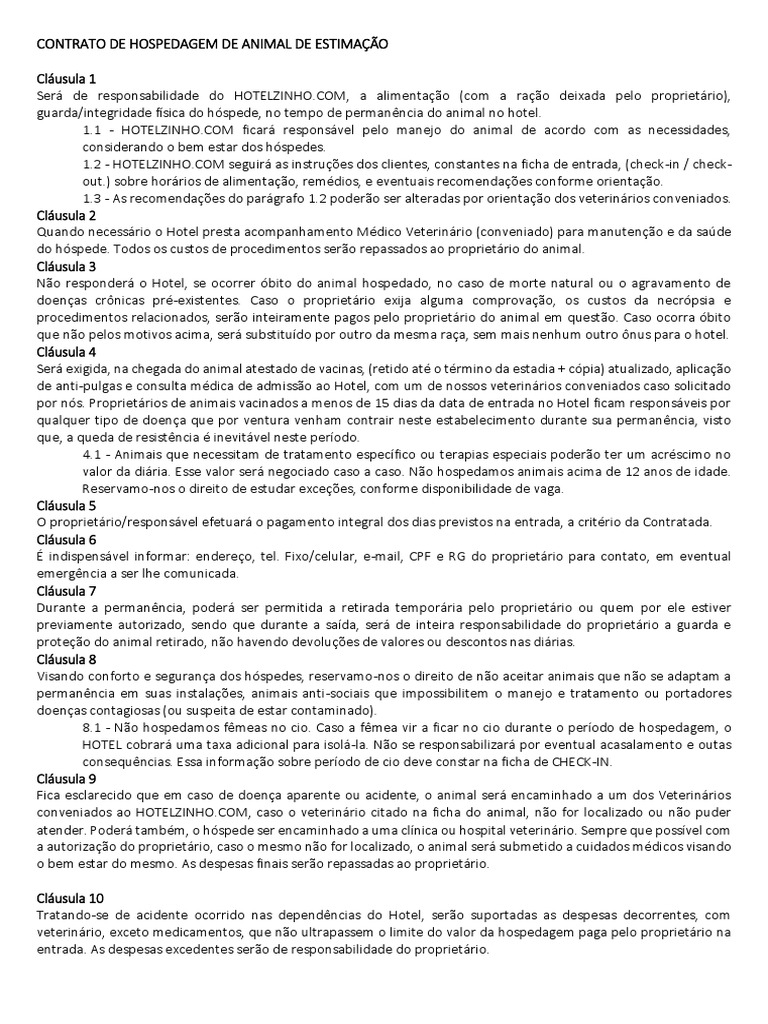 CONTRATO DE HOSPEDAGEM DE ANIMAL DE ESTIMAÇÃO

Cláusula 1
Será de responsabilidade do HOTELZINHO.COM, a alimentação (com a ração deixada pelo proprietário), guarda/integridade física do hóspede, no tempo de permanência do animal no hotel.

1.1 - HOTELZINHO.COM ficará responsável pelo manejo do animal de acordo com as necessidades, considerando o bem estar dos hóspedes.

1.2 - HOTELZINHO.COM seguirá as instruções dos clientes, constantes na ficha de entrada, (check-in / check-out.) sobre horários de alimentação, remédios, e eventuais recomendações conforme orientação.

1.3 - As recomendações do parágrafo 1.2 poderão ser alteradas por orientação dos veterinários conveniados.

Cláusula 2
Quando necessário o Hotel presta acompanhamento Médico Veterinário (conveniado) para manutenção e da saúde do hóspede. Todos os custos de procedimentos serão repassados ao proprietário do animal.

Cláusula 3
Não responderá o Hotel, se ocorrer óbito do animal hospedado, no caso de morte natural ou o agravamento de doenças crônicas pré-existentes. Caso o proprietário exija alguma comprovação, os custos da necrópsia e procedimentos relacionados, serão inteiramente pagos pelo proprietário do animal em questão. Caso ocorra óbito que não pelos motivos acima, será substituído por outro da mesma raça, sem mais nenhum outro ônus para o hotel.

Cláusula 4
Será exigida, na chegada do animal atestado de vacinas, (retido até o término da estadia + cópia) atualizado, aplicação de anti-pulgas e consulta médica de admissão ao Hotel, com um de nossos veterinários conveniados caso solicitado por nós. Proprietários de animais vacinados a menos de 15 dias da data de entrada no Hotel ficam responsáveis por qualquer tipo de doença que por ventura venham contrair neste estabelecimento durante sua permanência, visto que, a queda de resistência é inevitável neste período.

4.1 - Animais que necessitam de tratamento específico ou terapias especiais poderão ter um acréscimo no valor da diária. Esse valor será negociado caso a caso. Não hospedamos animais acima de 12 anos de idade. Reservamo-nos o direito de estudar exceções, conforme disponibilidade de vaga.

Cláusula 5
O proprietário/responsável efetuará o pagamento integral dos dias previstos na entrada, a critério da Contratada.

Cláusula 6
É indispensável informar: endereço, tel. Fixo/celular, e-mail, CPF e RG do proprietário para contato, em eventual emergência a ser lhe comunicada.

Cláusula 7
Durante a permanência, poderá ser permitida a retirada temporária pelo proprietário ou quem por ele estiver previamente autorizado, sendo que durante a saída, será de inteira responsabilidade do proprietário a guarda e proteção do animal retirado, não havendo devoluções de valores ou descontos nas diárias.

Cláusula 8
Visando conforto e segurança dos hóspedes, reservamo-nos o direito de não aceitar animais que não se adaptam a permanência em suas instalações, animais anti-sociais que impossibilitem o manejo e tratamento ou portadores doenças contagiosas (ou suspeita de estar contaminado).

8.1 - Não hospedamos fêmeas no cio. Caso a fêmea vir a ficar no cio durante o período de hospedagem, o HOTEL cobrará uma taxa adicional para isolá-la. Não se responsabilizará por eventual acasalamento e outas consequências. Essa informação sobre período de cio deve constar na ficha de CHECK-IN.

Cláusula 9
Fica esclarecido que em caso de doença aparente ou acidente, o animal será encaminhado a um dos Veterinários conveniados ao HOTELZINHO.COM, caso o veterinário citado na ficha do animal, não for localizado ou não puder atender. Poderá também, o hóspede ser encaminhado a uma clínica ou hospital veterinário. Sempre que possível com a autorização do proprietário, caso o mesmo não for localizado, o animal será submetido a cuidados médicos visando o bem estar do mesmo. As despesas finais serão repassadas ao proprietário.

Cláusula 10
Tratando-se de acidente ocorrido nas dependências do Hotel, serão suportadas as despesas decorrentes, com veterinário, exceto medicamentos, que não ultrapassem o limite do valor da hospedagem paga pelo proprietário na entrada. As despesas excedentes serão de responsabilidade do proprietário.